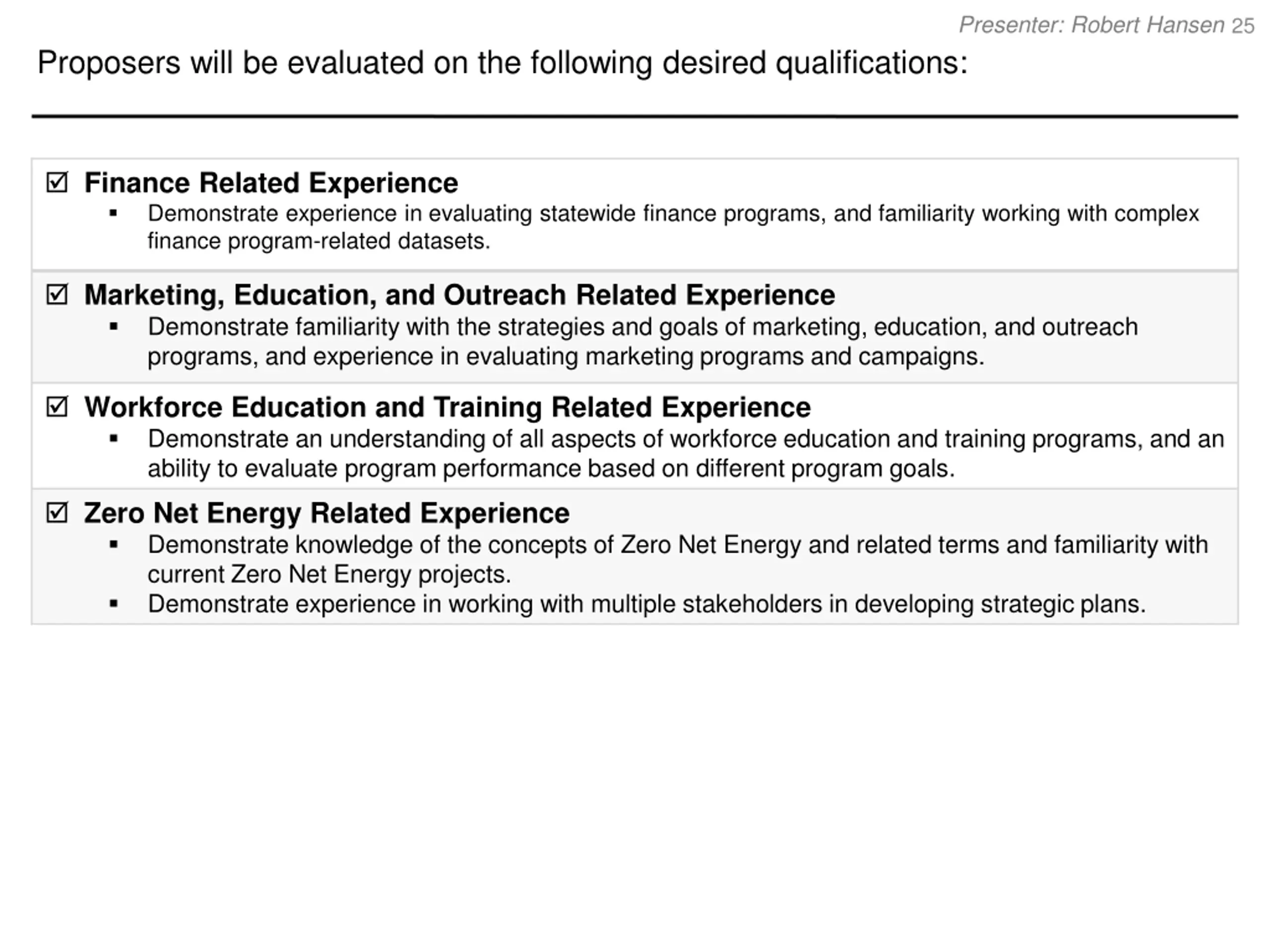 Presenter: Robert Hansen 25

Proposers will be evaluated on the following desired qualifications:

☑ Finance Related Experience
▪ Demonstrate experience in evaluating statewide finance programs, and familiarity working with complex finance program-related datasets.

☑ Marketing, Education, and Outreach Related Experience
▪ Demonstrate familiarity with the strategies and goals of marketing, education, and outreach programs, and experience in evaluating marketing programs and campaigns.

☑ Workforce Education and Training Related Experience
▪ Demonstrate an understanding of all aspects of workforce education and training programs, and an ability to evaluate program performance based on different program goals.

☑ Zero Net Energy Related Experience
▪ Demonstrate knowledge of the concepts of Zero Net Energy and related terms and familiarity with current Zero Net Energy projects.
▪ Demonstrate experience in working with multiple stakeholders in developing strategic plans.